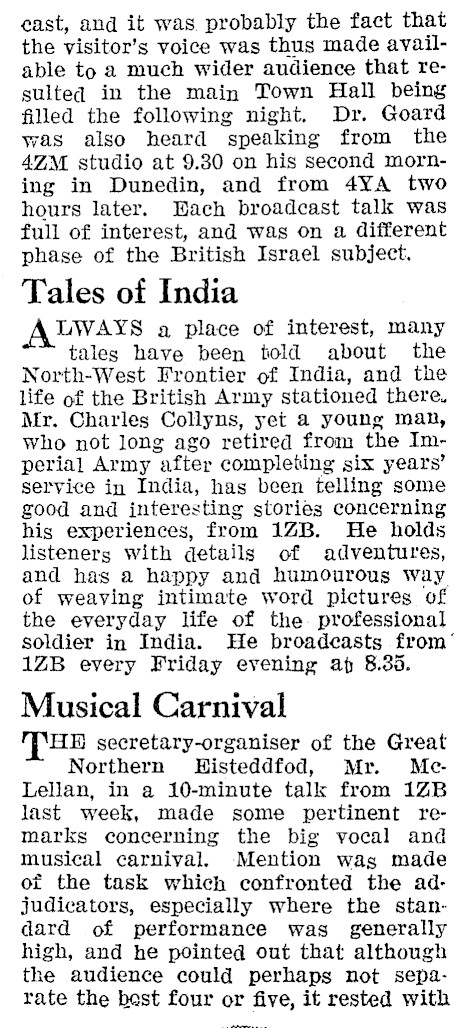 cast, and it was probably the fact that the visitor's voice was thus made available to a much wider audience that resulted in the main Town Hall being filled the following night. Dr. Goard was also heard speaking from the 4ZM studio at 9.30 on his second morning in Dunedin, and from 4YA two hours later. Each broadcast talk was full of interest, and was on a different phase of the British Israel subject.

Tales of India

ALWAYS a place of interest, many tales have been told about the North-West Frontier of India, and the life of the British Army stationed there. Mr. Charles Collyns, yet a young man, who not long ago retired from the Imperial Army after completing six years' service in India, has been telling some good and interesting stories concerning his experiences, from 1ZB. He holds listeners with details of adventures, and has a happy and humourous way of weaving intimate word pictures of the everyday life of the professional soldier in India. He broadcasts from 1ZB every Friday evening at 8.35.

Musical Carnival

THE secretary-organiser of the Great Northern Eisteddfod, Mr. McLellan, in a 10-minute talk from 1ZB last week, made some pertinent remarks concerning the big vocal and musical carnival. Mention was made of the task which confronted the adjudicators, especially where the standard of performance was generally high, and he pointed out that although the audience could perhaps not separate the best four or five, it rested with